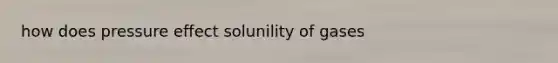 how does pressure effect solunility of gases